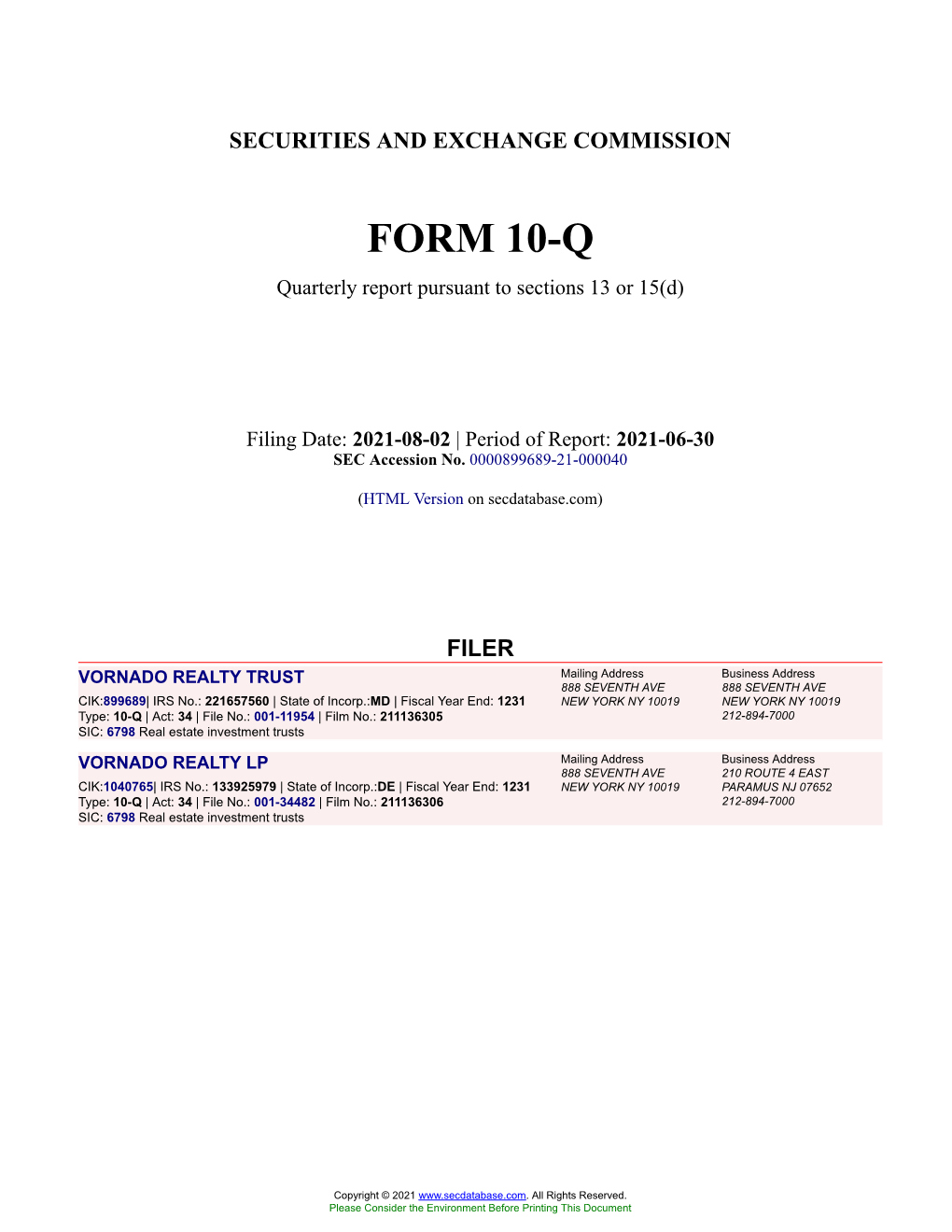 SECURITIES AND EXCHANGE COMMISSION

FORM 10-Q

Quarterly report pursuant to sections 13 or 15(d)

Filing Date: 2021-08-02 | Period of Report: 2021-06-30
SEC Accession No. 0000899689-21-000040

(HTML Version on secdatabase.com)

FILER

VORNADO REALTY TRUST
CIK:899689| IRS No.: 221657560 | State of Incorp.:MD | Fiscal Year End: 1231
Type: 10-Q | Act: 34 | File No.: 001-11954 | Film No.: 211136305
SIC: 6798 Real estate investment trusts

Mailing Address
888 SEVENTH AVE
NEW YORK NY 10019

Business Address
888 SEVENTH AVE
NEW YORK NY 10019
212-894-7000

VORNADO REALTY LP
CIK:1040765| IRS No.: 133925979 | State of Incorp.:DE | Fiscal Year End: 1231
Type: 10-Q | Act: 34 | File No.: 001-34482 | Film No.: 211136306
SIC: 6798 Real estate investment trusts

Mailing Address
888 SEVENTH AVE
NEW YORK NY 10019

Business Address
210 ROUTE 4 EAST
PARAMUS NJ 07652
212-894-7000

Copyright © 2021 www.secdatabase.com. All Rights Reserved.
Please Consider the Environment Before Printing This Document